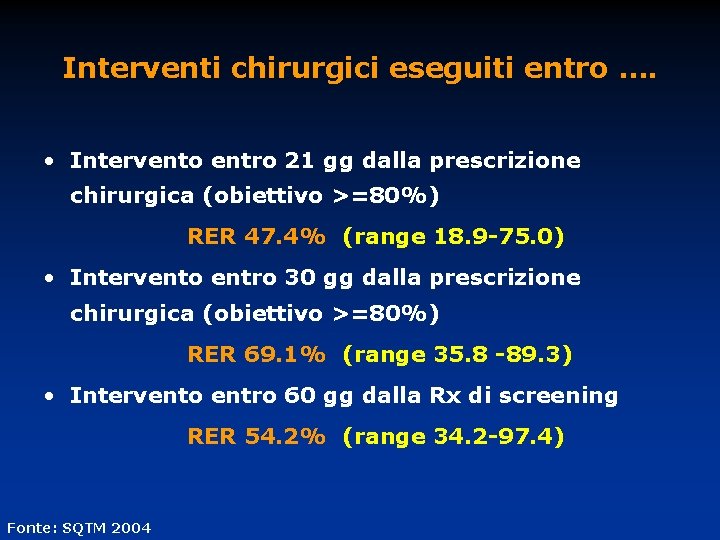 Interventi chirurgici eseguiti entro ....

• Intervento entro 21 gg dalla prescrizione chirurgica (obiettivo >=80%)

RER 47.4% (range 18.9-75.0)

• Intervento entro 30 gg dalla prescrizione chirurgica (obiettivo >=80%)

RER 69.1% (range 35.8 -89.3)

• Intervento entro 60 gg dalla Rx di screening

RER 54.2% (range 34.2-97.4)

Fonte: SQTM 2004